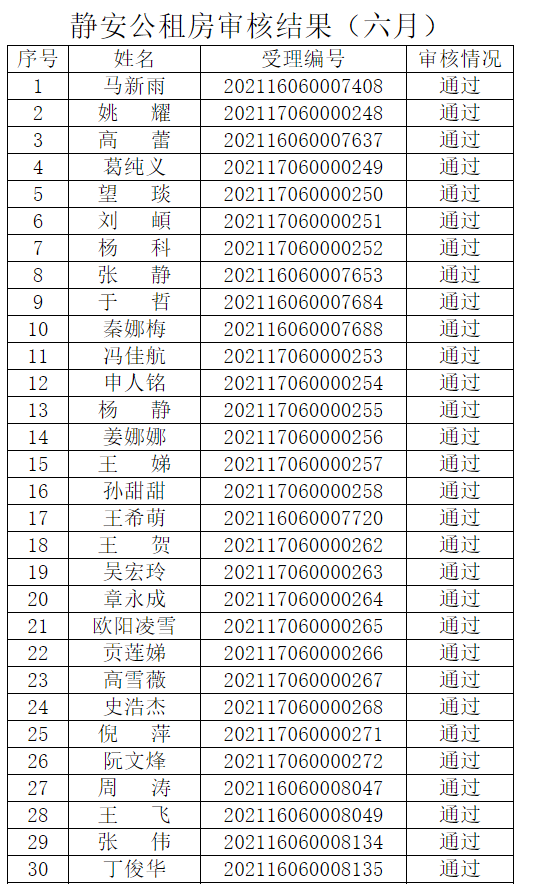 静安公租房审核结果（六月）

| 序号 | 姓名 | 受理编号 | 审核情况 |
|---|---|---|---|
| 1 | 马新雨 | 202116060007408 | 通过 |
| 2 | 姚　耀 | 202117060000248 | 通过 |
| 3 | 高　蕾 | 202116060007637 | 通过 |
| 4 | 葛纯义 | 202117060000249 | 通过 |
| 5 | 望　琰 | 202117060000250 | 通过 |
| 6 | 刘　頔 | 202117060000251 | 通过 |
| 7 | 杨　科 | 202117060000252 | 通过 |
| 8 | 张　静 | 202116060007653 | 通过 |
| 9 | 于　哲 | 202116060007684 | 通过 |
| 10 | 秦娜梅 | 202116060007688 | 通过 |
| 11 | 冯佳航 | 202117060000253 | 通过 |
| 12 | 申人铭 | 202117060000254 | 通过 |
| 13 | 杨　静 | 202117060000255 | 通过 |
| 14 | 姜娜娜 | 202117060000256 | 通过 |
| 15 | 王　娣 | 202117060000257 | 通过 |
| 16 | 孙甜甜 | 202117060000258 | 通过 |
| 17 | 王希萌 | 202116060007720 | 通过 |
| 18 | 王　贺 | 202117060000262 | 通过 |
| 19 | 吴宏玲 | 202117060000263 | 通过 |
| 20 | 章永成 | 202117060000264 | 通过 |
| 21 | 欧阳凌雪 | 202117060000265 | 通过 |
| 22 | 贡莲娣 | 202117060000266 | 通过 |
| 23 | 高雪薇 | 202117060000267 | 通过 |
| 24 | 史浩杰 | 202117060000268 | 通过 |
| 25 | 倪　萍 | 202117060000271 | 通过 |
| 26 | 阮文烽 | 202117060000272 | 通过 |
| 27 | 周　涛 | 202116060008047 | 通过 |
| 28 | 王　飞 | 202116060008049 | 通过 |
| 29 | 张　伟 | 202116060008134 | 通过 |
| 30 | 丁俊华 | 202116060008135 | 通过 |